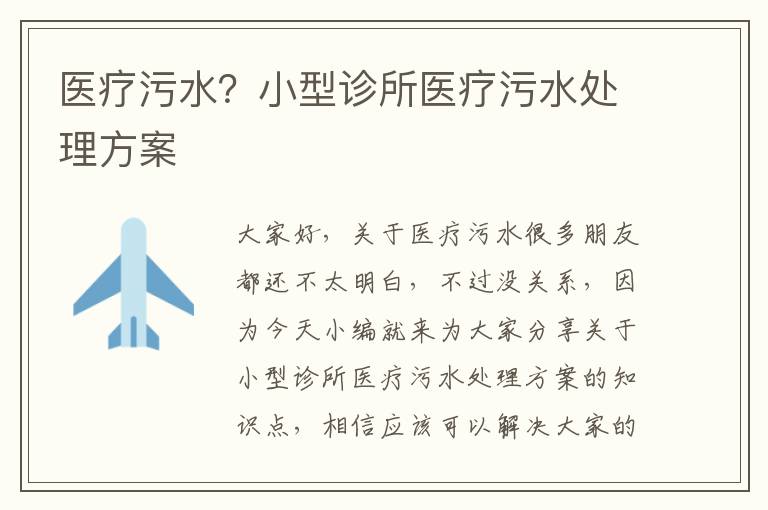 医疗污水？小型诊所医疗污水处理方案

大家好，关于医疗污水很多朋友都还不太明白，不过没关系，因为今天小编就来为大家分享关于小型诊所医疗污水处理方案的知识点，相信应该可以解决大家的